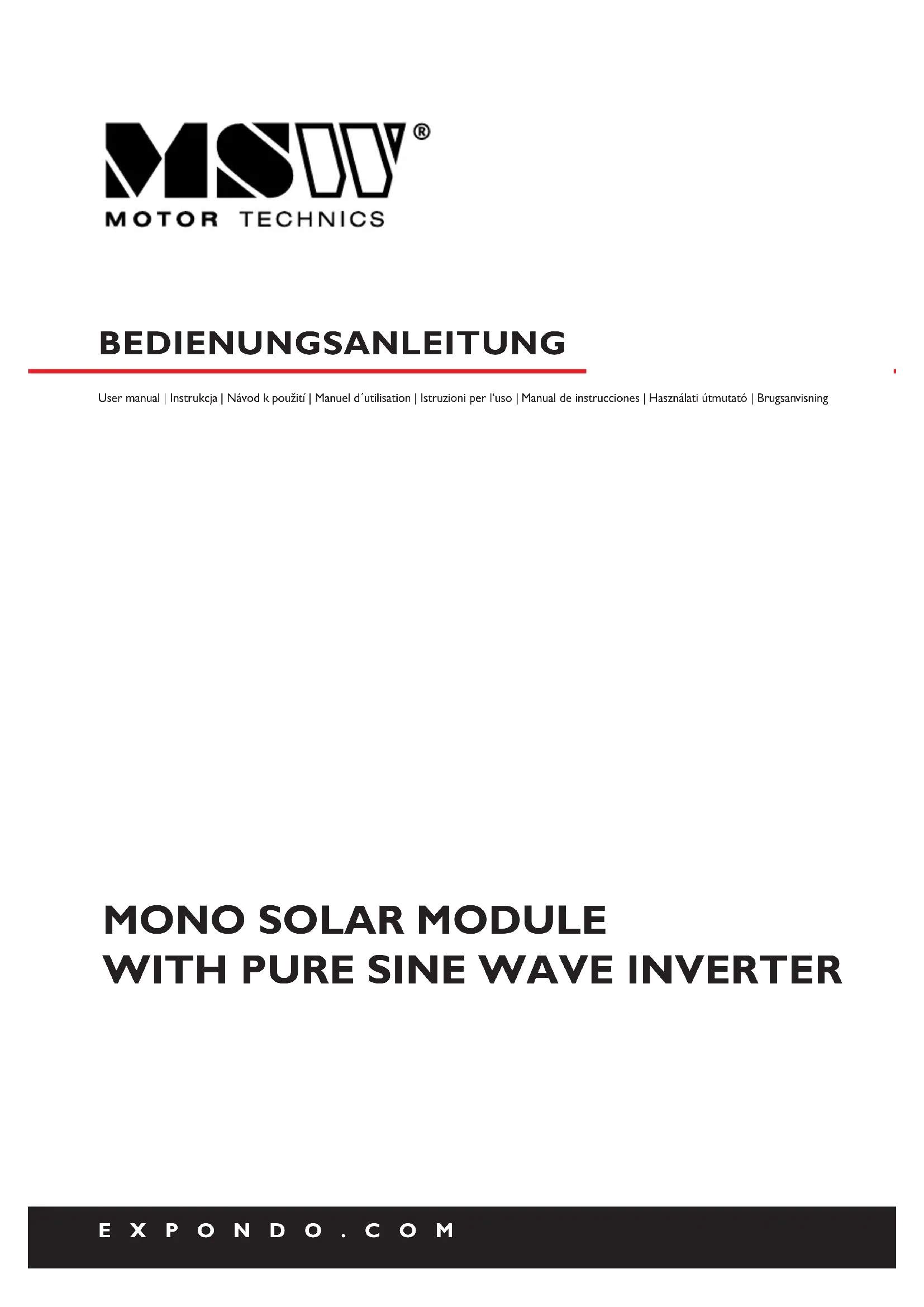 MSW®
MOTOR TECHNICS

BEDIENUNGSANLEITUNG

User manual | Instrukcja | Návod k použití | Manuel d´utilisation | Istruzioni per l'uso | Manual de instrucciones | Használati útmutató | Brugsanvisning

MONO SOLAR MODULE
WITH PURE SINE WAVE INVERTER

EXPONDO.COM